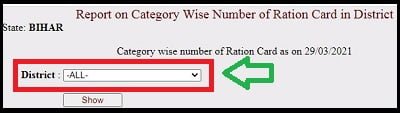 Report on Category Wise Number of Ration Card in District

State: BIHAR

Category wise number of Ration Card as on 29/03/2021

District : -ALL-

Show